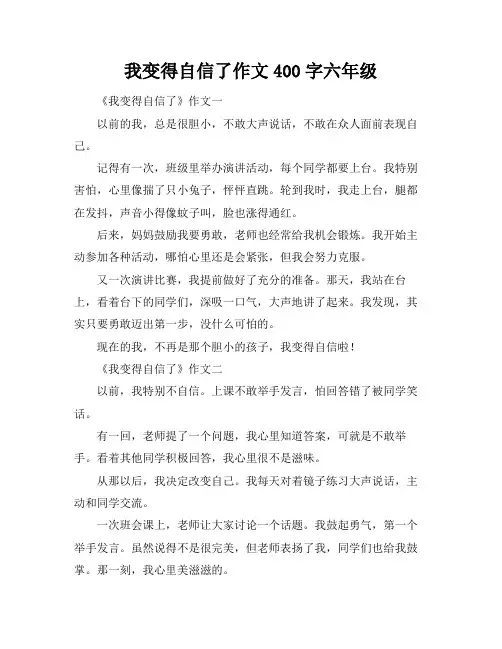 我变得自信了作文 400 字六年级

《我变得自信了》作文一

以前的我，总是很胆小，不敢大声说话，不敢在众人面前表现自己。

记得有一次，班级里举办演讲活动，每个同学都要上台。我特别害怕，心里像揣了只小兔子，怦怦直跳。轮到我时，我走上台，腿都在发抖，声音小得像蚊子叫，脸也涨得通红。

后来，妈妈鼓励我要勇敢，老师也经常给我机会锻炼。我开始主动参加各种活动，哪怕心里还是会紧张，但我会努力克服。

又一次演讲比赛，我提前做好了充分的准备。那天，我站在台上，看着台下的同学们，深吸一口气，大声地讲了起来。我发现，其实只要勇敢迈出第一步，没什么可怕的。

现在的我，不再是那个胆小的孩子，我变得自信啦！

《我变得自信了》作文二

以前，我特别不自信。上课不敢举手发言，怕回答错了被同学笑话。

有一回，老师提了一个问题，我心里知道答案，可就是不敢举手。看着其他同学积极回答，我心里很不是滋味。

从那以后，我决定改变自己。我每天对着镜子练习大声说话，主动和同学交流。

一次班会课上，老师让大家讨论一个话题。我鼓起勇气，第一个举手发言。虽然说得不是很完美，但老师表扬了我，同学们也给我鼓掌。那一刻，我心里美滋滋的。